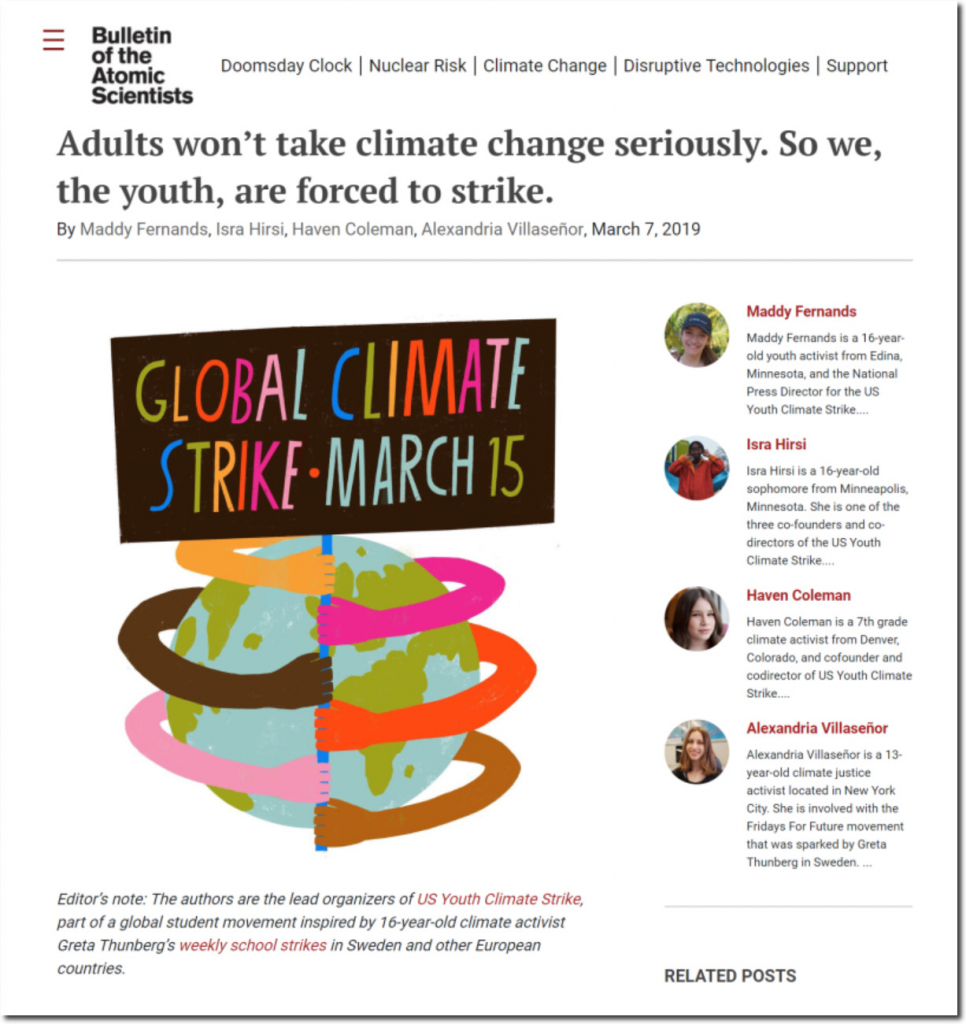 Bulletin of the Atomic Scientists

Doomsday Clock | Nuclear Risk | Climate Change | Disruptive Technologies | Support

Adults won't take climate change seriously. So we, the youth, are forced to strike.

By Maddy Fernands, Isra Hirsi, Haven Coleman, Alexandria Villaseñor, March 7, 2019

GLOBAL CLIMATE STRIKE · MARCH 15

Editor's note: The authors are the lead organizers of US Youth Climate Strike, part of a global student movement inspired by 16-year-old climate activist Greta Thunberg's weekly school strikes in Sweden and other European countries.

Maddy Fernands

Maddy Fernands is a 16-year-old youth activist from Edina, Minnesota, and the National Press Director for the US Youth Climate Strike....

Isra Hirsi

Isra Hirsi is a 16-year-old sophomore from Minneapolis, Minnesota. She is one of the three co-founders and co-directors of the US Youth Climate Strike....

Haven Coleman

Haven Coleman is a 7th grade climate activist from Denver, Colorado, and cofounder and codirector of US Youth Climate Strike....

Alexandria Villaseñor

Alexandria Villaseñor is a 13-year-old climate justice activist located in New York City. She is involved with the Fridays For Future movement that was sparked by Greta Thunberg in Sweden. ...

RELATED POSTS